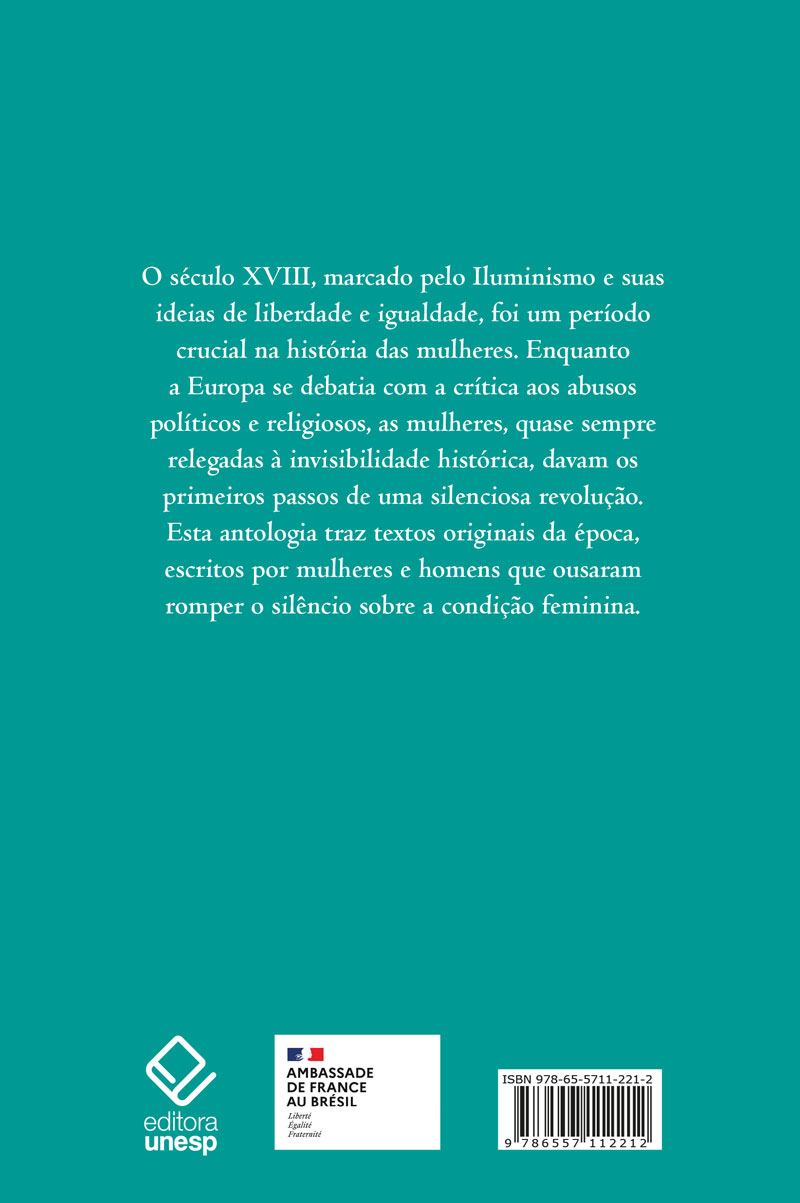 O século XVIII, marcado pelo Iluminismo e suas ideias de liberdade e igualdade, foi um período crucial na história das mulheres. Enquanto a Europa se debatia com a crítica aos abusos políticos e religiosos, as mulheres, quase sempre relegadas à invisibilidade histórica, davam os primeiros passos de uma silenciosa revolução. Esta antologia traz textos originais da época, escritos por mulheres e homens que ousaram romper o silêncio sobre a condição feminina.

editora unesp

AMBASSADE DE FRANCE AU BRÉSIL
Liberté
Égalité
Fraternité

ISBN 978-65-5711-221-2
9 786557 112212